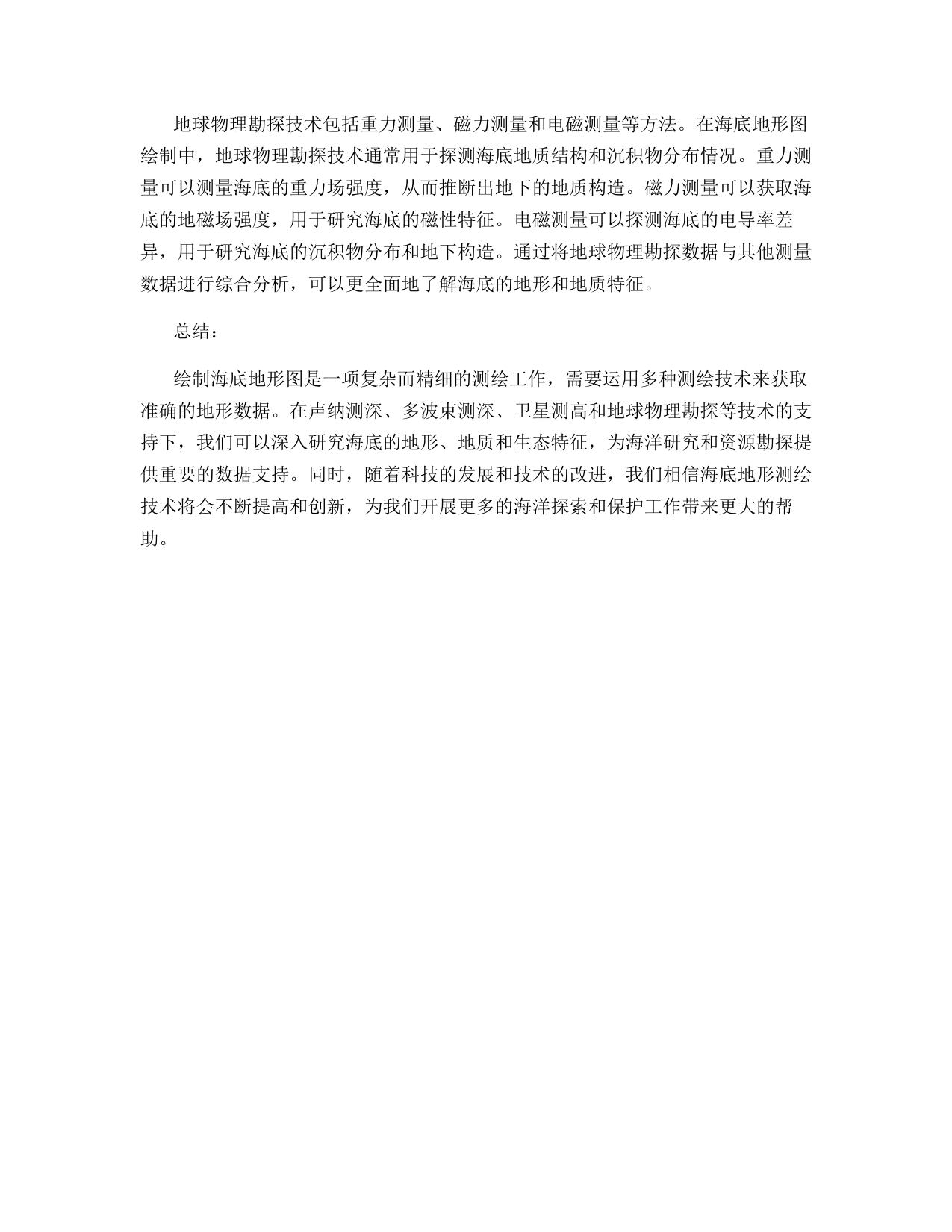 地球物理勘探技术包括重力测量、磁力测量和电磁测量等方法。在海底地形图绘制中，地球物理勘探技术通常用于探测海底地质结构和沉积物分布情况。重力测量可以测量海底的重力场强度，从而推断出地下的地质构造。磁力测量可以获取海底的地磁场强度，用于研究海底的磁性特征。电磁测量可以探测海底的电导率差异，用于研究海底的沉积物分布和地下构造。通过将地球物理勘探数据与其他测量数据进行综合分析，可以更全面地了解海底的地形和地质特征。

总结：

绘制海底地形图是一项复杂而精细的测绘工作，需要运用多种测绘技术来获取准确的地形数据。在声纳测深、多波束测深、卫星测高和地球物理勘探等技术的支持下，我们可以深入研究海底的地形、地质和生态特征，为海洋研究和资源勘探提供重要的数据支持。同时，随着科技的发展和技术的改进，我们相信海底地形测绘技术将会不断提高和创新，为我们开展更多的海洋探索和保护工作带来更大的帮助。